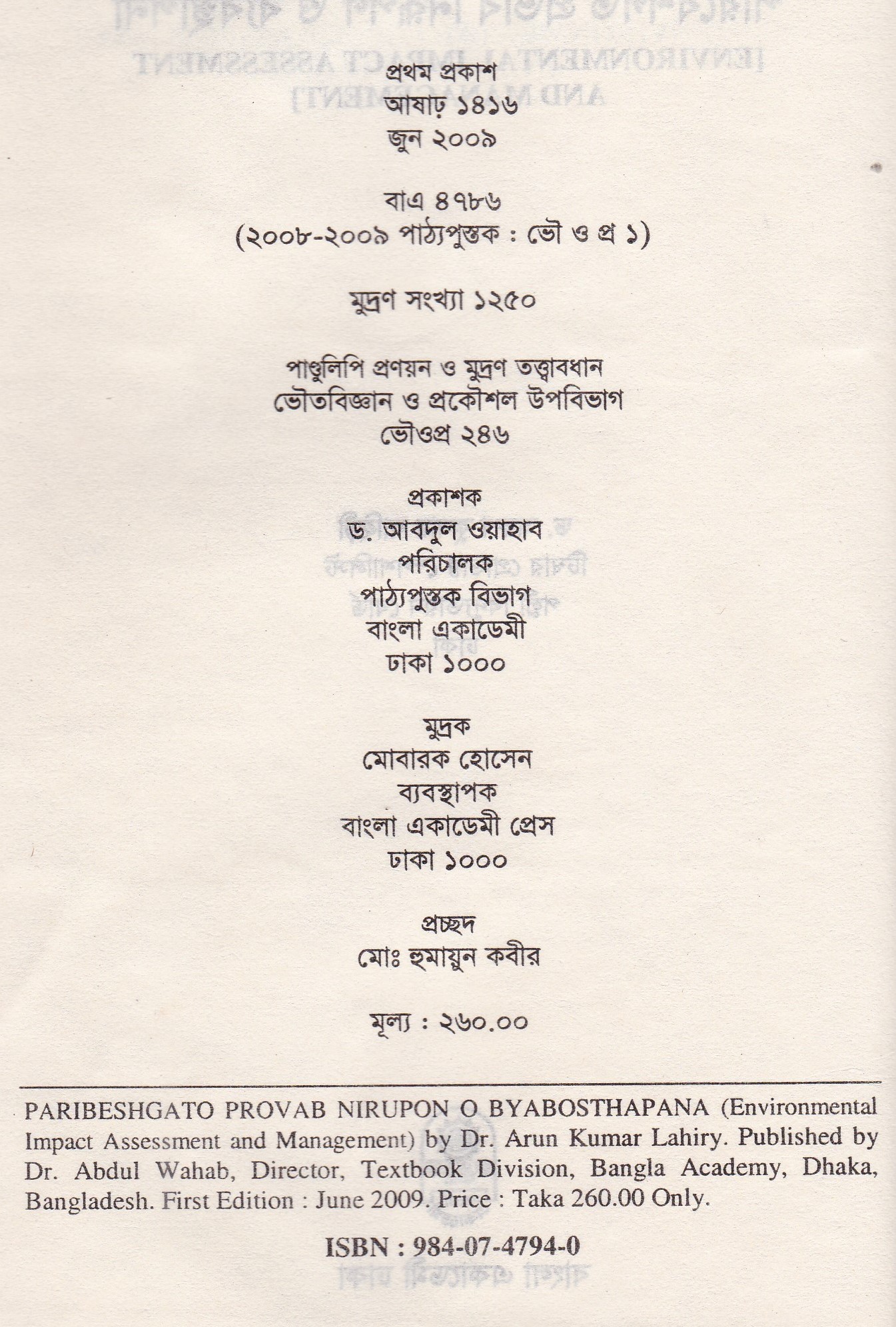 প্রথম প্রকাশ
আষাঢ় ১৪১৬
জুন ২০০৯

বাএ ৪৭৮৬
(২০০৮-২০০৯ পাঠ্যপুস্তক : ভৌ ও প্র ১)

মুদ্রণ সংখ্যা ১২৫০

পাণ্ডুলিপি প্রণয়ন ও মুদ্রণ তত্ত্বাবধান
ভৌতবিজ্ঞান ও প্রকৌশল উপবিভাগ
ভৌওপ্র ২৪৬

প্রকাশক
ড. আবদুল ওয়াহাব
পরিচালক
পাঠ্যপুস্তক বিভাগ
বাংলা একাডেমী
ঢাকা ১০০০

মুদ্রক
মোবারক হোসেন
ব্যবস্থাপক
বাংলা একাডেমী প্রেস
ঢাকা ১০০০

প্রচ্ছদ
মোঃ হুমায়ুন কবীর

মূল্য : ২৬০.০০

PARIBESHGATO PROVAB NIRUPON O BYABOSTHAPANA (Environmental Impact Assessment and Management) by Dr. Arun Kumar Lahiry. Published by Dr. Abdul Wahab, Director, Textbook Division, Bangla Academy, Dhaka, Bangladesh. First Edition : June 2009. Price : Taka 260.00 Only.

ISBN : 984-07-4794-0